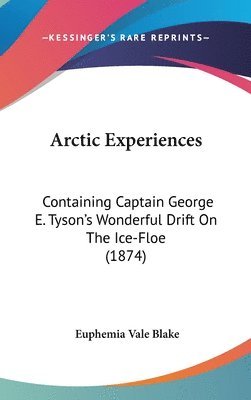 —KESSINGER'S RARE REPRINTS—

Arctic Experiences

Containing Captain George E. Tyson's Wonderful Drift On The Ice-Floe (1874)

Euphemia Vale Blake